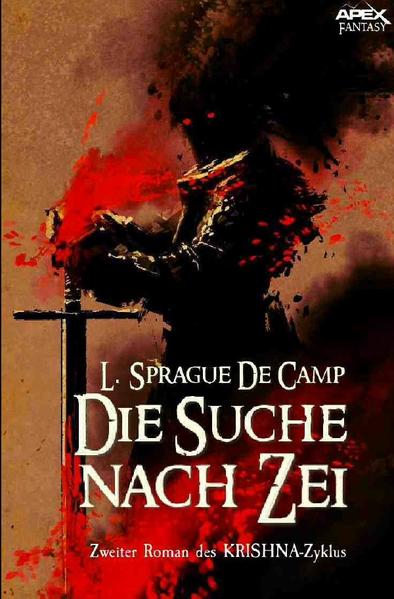 APEX
FANTASY

L. SPRAGUE DE CAMP

DIE SUCHE NACH ZEI

Zweiter Roman des KRISHNA-Zyklus